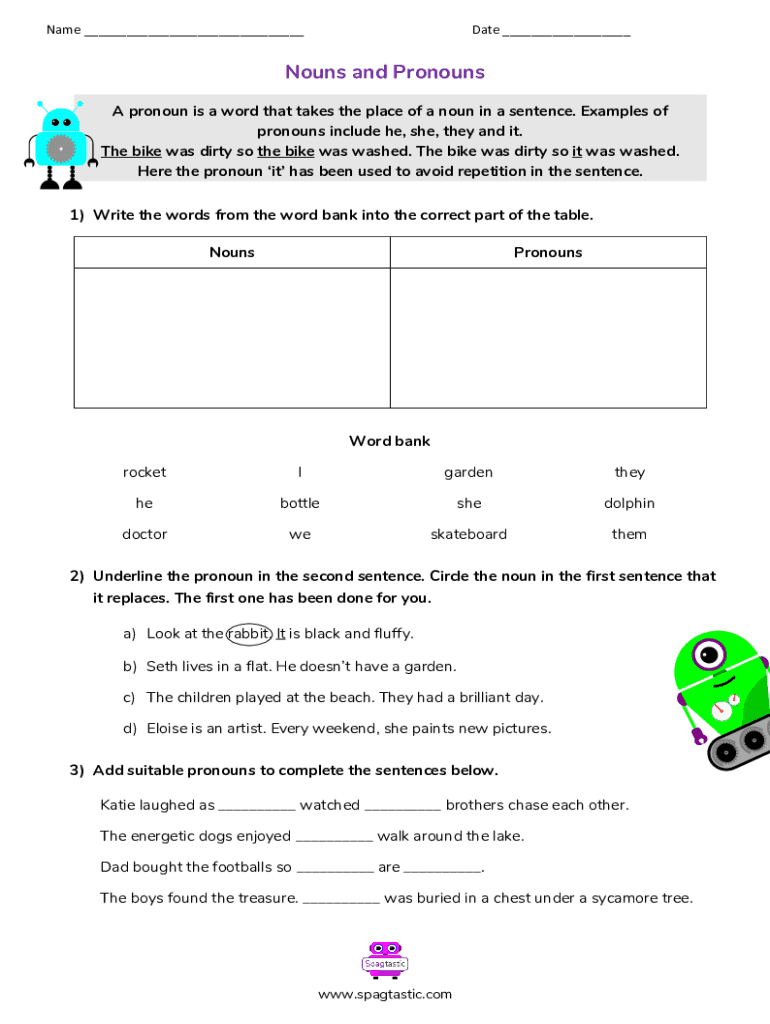 Name ______________________________ Date __________________

Nouns and Pronouns

A pronoun is a word that takes the place of a noun in a sentence. Examples of pronouns include he, she, they and it.
The bike was dirty so the bike was washed. The bike was dirty so it was washed.
Here the pronoun 'it' has been used to avoid repetition in the sentence.

1) Write the words from the word bank into the correct part of the table.

| Nouns | Pronouns |
|---|---|
| | |

Word bank

| rocket | I | garden | they |
|---|---|---|---|
| he | bottle | she | dolphin |
| doctor | we | skateboard | them |

2) Underline the pronoun in the second sentence. Circle the noun in the first sentence that it replaces. The first one has been done for you.

a) Look at the rabbit. It is black and fluffy.

b) Seth lives in a flat. He doesn't have a garden.

c) The children played at the beach. They had a brilliant day.

d) Eloise is an artist. Every weekend, she paints new pictures.

3) Add suitable pronouns to complete the sentences below.

Katie laughed as __________ watched __________ brothers chase each other.

The energetic dogs enjoyed __________ walk around the lake.

Dad bought the footballs so __________ are __________.

The boys found the treasure. __________ was buried in a chest under a sycamore tree.

Spagtastic

www.spagtastic.com